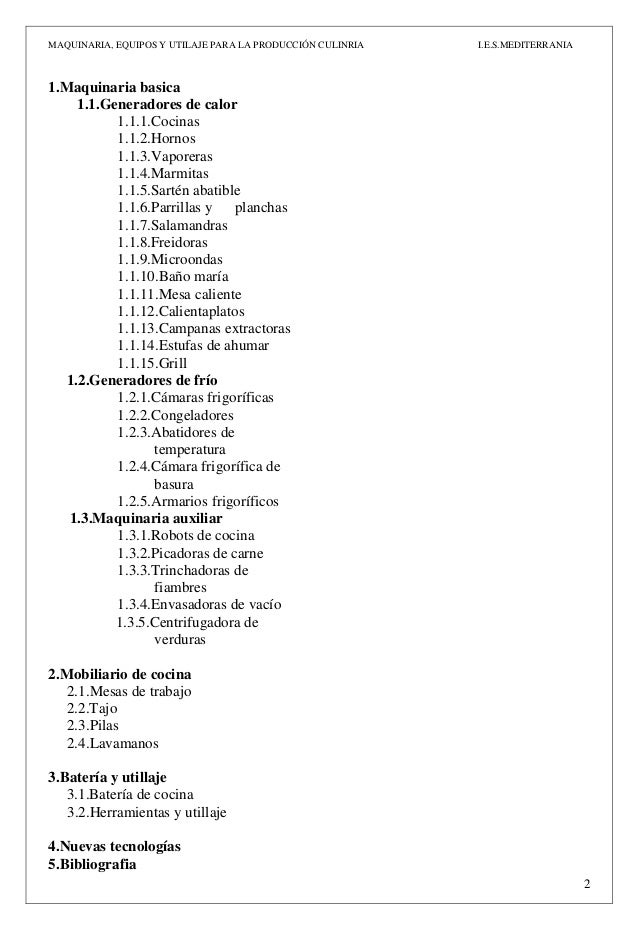 MAQUINARIA, EQUIPOS Y UTILAJE PARA LA PRODUCCIÓN CULINRIA I.E.S.MEDITERRANIA

1.Maquinaria basica
1.1.Generadores de calor
1.1.1.Cocinas
1.1.2.Hornos
1.1.3.Vaporeras
1.1.4.Marmitas
1.1.5.Sartén abatible
1.1.6.Parrillas y planchas
1.1.7.Salamandras
1.1.8.Freidoras
1.1.9.Microondas
1.1.10.Baño maría
1.1.11.Mesa caliente
1.1.12.Calientaplatos
1.1.13.Campanas extractoras
1.1.14.Estufas de ahumar
1.1.15.Grill
1.2.Generadores de frío
1.2.1.Cámaras frigoríficas
1.2.2.Congeladores
1.2.3.Abatidores de temperatura
1.2.4.Cámara frigorífica de basura
1.2.5.Armarios frigoríficos
1.3.Maquinaria auxiliar
1.3.1.Robots de cocina
1.3.2.Picadoras de carne
1.3.3.Trinchadoras de fiambres
1.3.4.Envasadoras de vacío
1.3.5.Centrifugadora de verduras

2.Mobiliario de cocina
2.1.Mesas de trabajo
2.2.Tajo
2.3.Pilas
2.4.Lavamanos

3.Batería y utillaje
3.1.Batería de cocina
3.2.Herramientas y utillaje

4.Nuevas tecnologías
5.Bibliografia

2